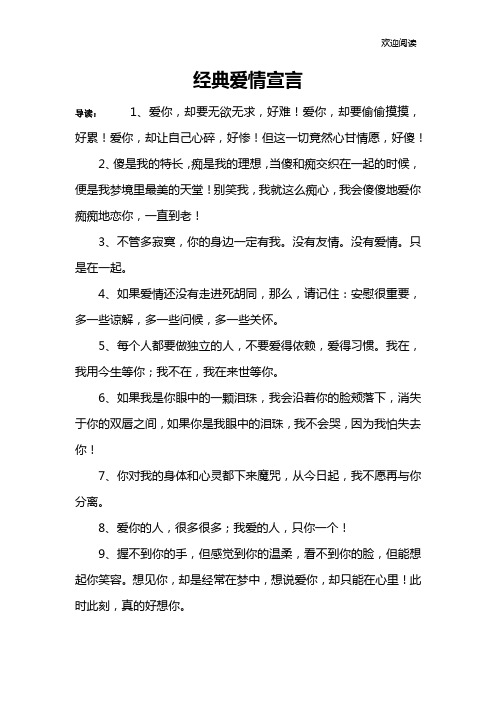 欢迎阅读

经典爱情宣言

导读： 1、爱你，却要无欲无求，好难！爱你，却要偷偷摸摸，好累！爱你，却让自己心碎，好惨！但这一切竟然心甘情愿，好傻！

2、傻是我的特长，痴是我的理想，当傻和痴交织在一起的时候，便是我梦境里最美的天堂！别笑我，我就这么痴心，我会傻傻地爱你痴痴地恋你，一直到老！

3、不管多寂寞，你的身边一定有我。没有友情。没有爱情。只是在一起。

4、如果爱情还没有走进死胡同，那么，请记住：安慰很重要，多一些谅解，多一些问候，多一些关怀。

5、每个人都要做独立的人，不要爱得依赖，爱得习惯。我在，我用今生等你；我不在，我在来世等你。

6、如果我是你眼中的一颗泪珠，我会沿着你的脸颊落下，消失于你的双唇之间，如果你是我眼中的泪珠，我不会哭，因为我怕失去你！

7、你对我的身体和心灵都下来魔咒，从今日起，我不愿再与你分离。

8、爱你的人，很多很多；我爱的人，只你一个！

9、握不到你的手，但感觉到你的温柔，看不到你的脸，但能想起你笑容。想见你，却是经常在梦中，想说爱你，却只能在心里！此时此刻，真的好想你。